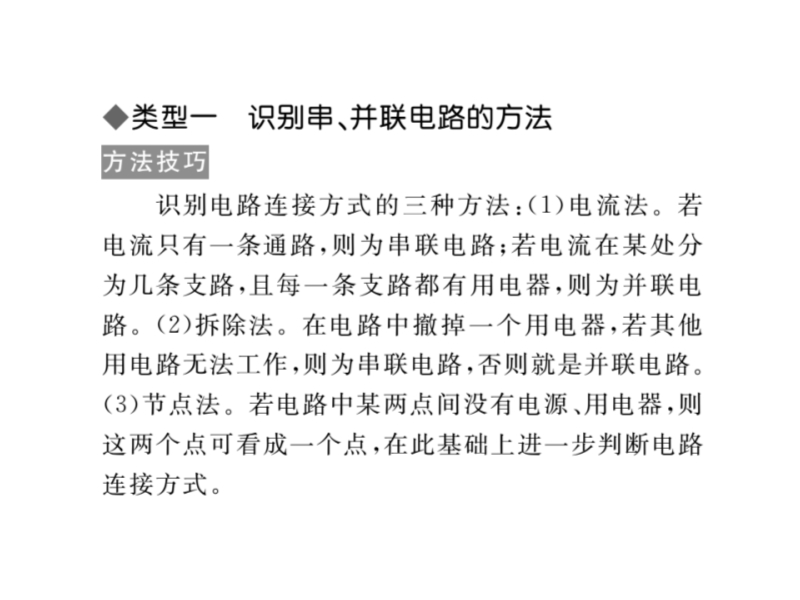 ◆类型一　识别串、并联电路的方法

方法技巧

识别电路连接方式的三种方法：(1)电流法。若电流只有一条通路，则为串联电路；若电流在某处分为几条支路，且每一条支路都有用电器，则为并联电路。(2)拆除法。在电路中撤掉一个用电器，若其他用电路无法工作，则为串联电路，否则就是并联电路。(3)节点法。若电路中某两点间没有电源、用电器，则这两个点可看成一个点，在此基础上进一步判断电路连接方式。